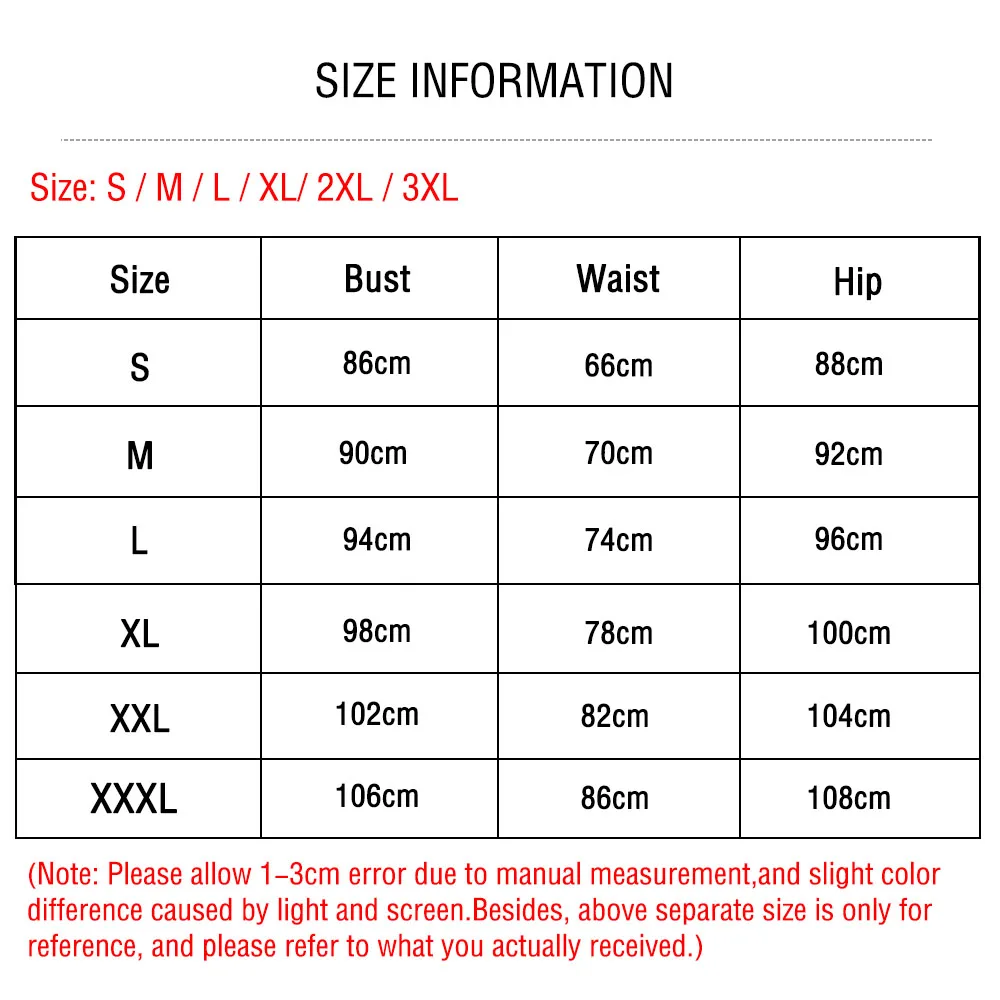 SIZE INFORMATION

Size: S / M / L / XL/ 2XL / 3XL

| Size | Bust | Waist | Hip |
|---|---|---|---|
| S | 86cm | 66cm | 88cm |
| M | 90cm | 70cm | 92cm |
| L | 94cm | 74cm | 96cm |
| XL | 98cm | 78cm | 100cm |
| XXL | 102cm | 82cm | 104cm |
| XXXL | 106cm | 86cm | 108cm |

(Note: Please allow 1-3cm error due to manual measurement,and slight color difference caused by light and screen.Besides, above separate size is only for reference, and please refer to what you actually received.)